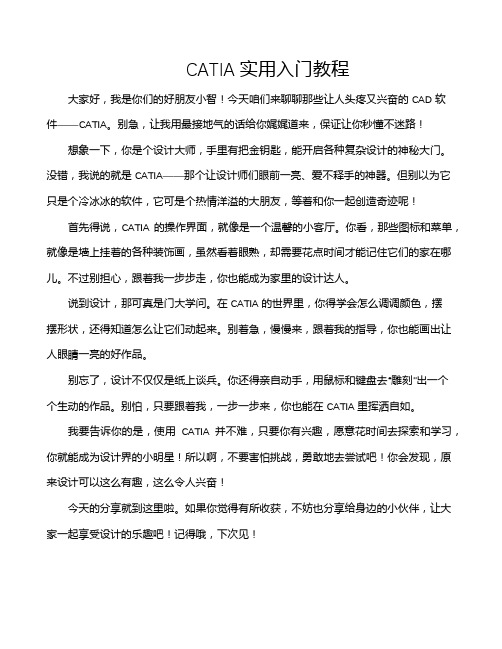 CATIA 实用入门教程

大家好，我是你们的好朋友小智！今天咱们来聊聊那些让人头疼又兴奋的 CAD 软件——CATIA。别急，让我用最接地气的话给你娓娓道来，保证让你秒懂不迷路！

想象一下，你是个设计大师，手里有把金钥匙，能开启各种复杂设计的神秘大门。没错，我说的就是 CATIA——那个让设计师们眼前一亮、爱不释手的神器。但别以为它只是个冷冰冰的软件，它可是个热情洋溢的大朋友，等着和你一起创造奇迹呢！

首先得说，CATIA 的操作界面，就像是一个温馨的小客厅。你看，那些图标和菜单，就像是墙上挂着的各种装饰画，虽然看着眼熟，却需要花点时间才能记住它们的家在哪儿。不过别担心，跟着我一步步走，你也能成为家里的设计达人。

说到设计，那可真是门大学问。在 CATIA 的世界里，你得学会怎么调调颜色，摆摆形状，还得知道怎么让它们动起来。别着急，慢慢来，跟着我的指导，你也能画出让人眼睛一亮的好作品。

别忘了，设计不仅仅是纸上谈兵。你还得亲自动手，用鼠标和键盘去“雕刻”出一个个生动的作品。别怕，只要跟着我，一步一步来，你也能在 CATIA 里挥洒自如。

我要告诉你的是，使用 CATIA 并不难，只要你有兴趣，愿意花时间去探索和学习，你就能成为设计界的小明星！所以啊，不要害怕挑战，勇敢地去尝试吧！你会发现，原来设计可以这么有趣，这么令人兴奋！

今天的分享就到这里啦。如果你觉得有所收获，不妨也分享给身边的小伙伴，让大家一起享受设计的乐趣吧！记得哦，下次见！